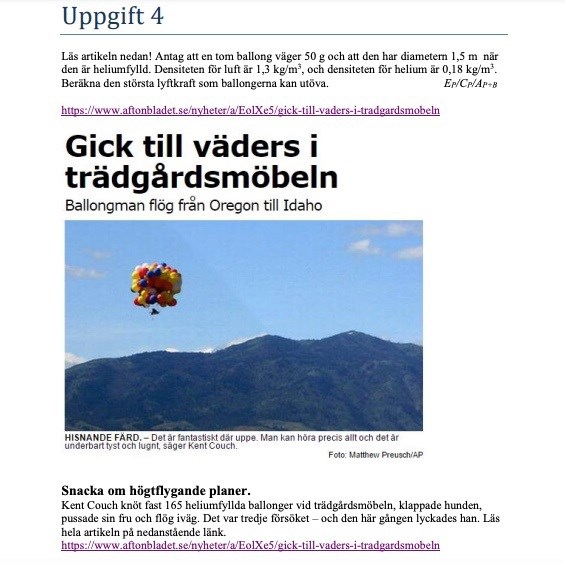 Uppgift 4

Läs artikeln nedan! Antag att en tom ballong väger 50 g och att den har diametern 1,5 m när den är heliumfylld. Densiteten för luft är 1,3 kg/m$^3$, och densiteten för helium är 0,18 kg/m$^3$. Beräkna den största lyftkraft som ballongerna kan utöva. $E_P/C_P/A_{P+B}$

https://www.aftonbladet.se/nyheter/a/EolXe5/gick-till-vaders-i-tradgardsmobeln

Gick till väders i trädgårdsmöbeln

Ballongman flög från Oregon till Idaho

HISNANDE FÄRD. – Det är fantastiskt där uppe. Man kan höra precis allt och det är underbart tyst och lugnt, säger Kent Couch.

Foto: Matthew Preusch/AP

Snacka om högtflygande planer.
Kent Couch knöt fast 165 heliumfyllda ballonger vid trädgårdsmöbeln, klappade hunden, pussade sin fru och flög iväg. Det var tredje försöket – och den här gången lyckades han. Läs hela artikeln på nedanstående länk.
https://www.aftonbladet.se/nyheter/a/EolXe5/gick-till-vaders-i-tradgardsmobeln